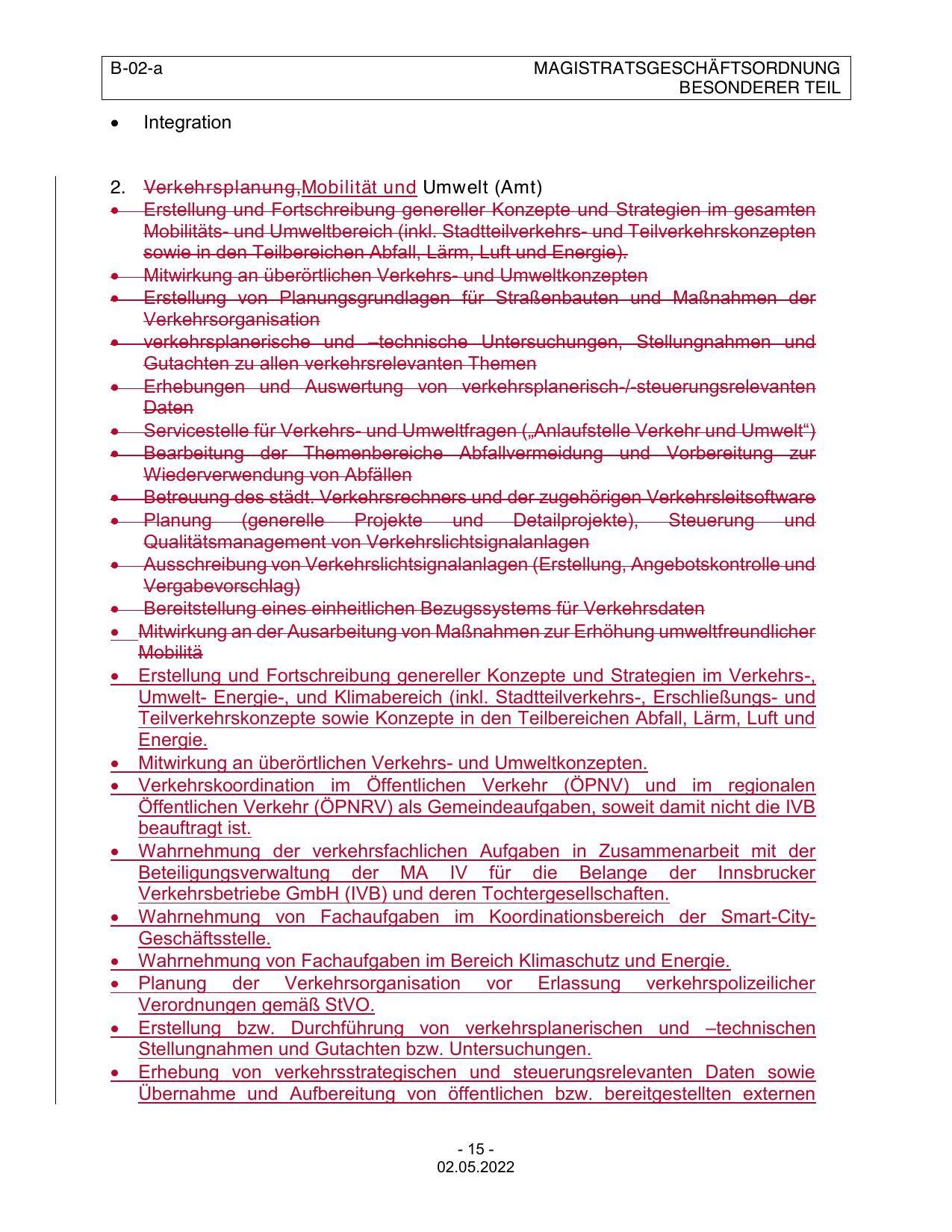 B-02-a

MAGISTRATSGESCHÄFTSORDNUNG
BESONDERER TEIL

• Integration

2. Verkehrsplanung,Mobilität und Umwelt (Amt)
• Erstellung und Fortschreibung genereller Konzepte und Strategien im gesamten Mobilitäts- und Umweltbereich (inkl. Stadtteilverkehrs- und Teilverkehrskonzepten sowie in den Teilbereichen Abfall, Lärm, Luft und Energie).
• Mitwirkung an überörtlichen Verkehrs- und Umweltkonzepten
• Erstellung von Planungsgrundlagen für Straßenbauten und Maßnahmen der Verkehrsorganisation
• verkehrsplanerische und –technische Untersuchungen, Stellungnahmen und Gutachten zu allen verkehrsrelevanten Themen
• Erhebungen und Auswertung von verkehrsplanerisch-/-steuerungsrelevanten Daten
• Servicestelle für Verkehrs- und Umweltfragen („Anlaufstelle Verkehr und Umwelt“)
• Bearbeitung der Themenbereiche Abfallvermeidung und Vorbereitung zur Wiederverwendung von Abfällen
• Betreuung des städt. Verkehrsrechners und der zugehörigen Verkehrsleitsoftware
• Planung (generelle Projekte und Detailprojekte), Steuerung und Qualitätsmanagement von Verkehrslichtsignalanlagen
• Ausschreibung von Verkehrslichtsignalanlagen (Erstellung, Angebotskontrolle und Vergabevorschlag)
• Bereitstellung eines einheitlichen Bezugssystems für Verkehrsdaten
• Mitwirkung an der Ausarbeitung von Maßnahmen zur Erhöhung umweltfreundlicher Mobilitä
• Erstellung und Fortschreibung genereller Konzepte und Strategien im Verkehrs-, Umwelt- Energie-, und Klimabereich (inkl. Stadtteilverkehrs-, Erschließungs- und Teilverkehrskonzepte sowie Konzepte in den Teilbereichen Abfall, Lärm, Luft und Energie.
• Mitwirkung an überörtlichen Verkehrs- und Umweltkonzepten.
• Verkehrskoordination im Öffentlichen Verkehr (ÖPNV) und im regionalen Öffentlichen Verkehr (ÖPNRV) als Gemeindeaufgaben, soweit damit nicht die IVB beauftragt ist.
• Wahrnehmung der verkehrsfachlichen Aufgaben in Zusammenarbeit mit der Beteiligungsverwaltung der MA IV für die Belange der Innsbrucker Verkehrsbetriebe GmbH (IVB) und deren Tochtergesellschaften.
• Wahrnehmung von Fachaufgaben im Koordinationsbereich der Smart-City-Geschäftsstelle.
• Wahrnehmung von Fachaufgaben im Bereich Klimaschutz und Energie.
• Planung der Verkehrsorganisation vor Erlassung verkehrspolizeilicher Verordnungen gemäß StVO.
• Erstellung bzw. Durchführung von verkehrsplanerischen und –technischen Stellungnahmen und Gutachten bzw. Untersuchungen.
• Erhebung von verkehrsstrategischen und steuerungsrelevanten Daten sowie Übernahme und Aufbereitung von öffentlichen bzw. bereitgestellten externen

- 15 -
02.05.2022